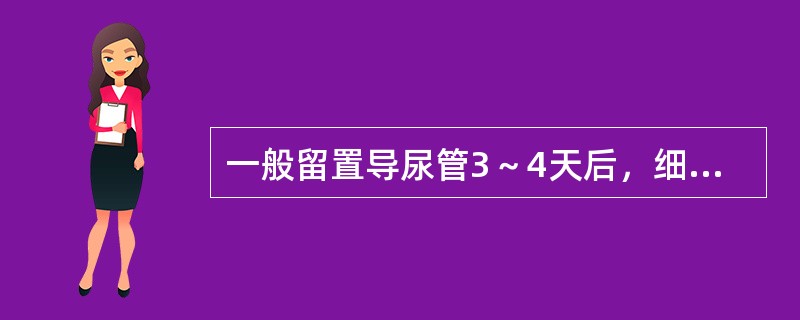 一般留置导尿管3～4天后，细...